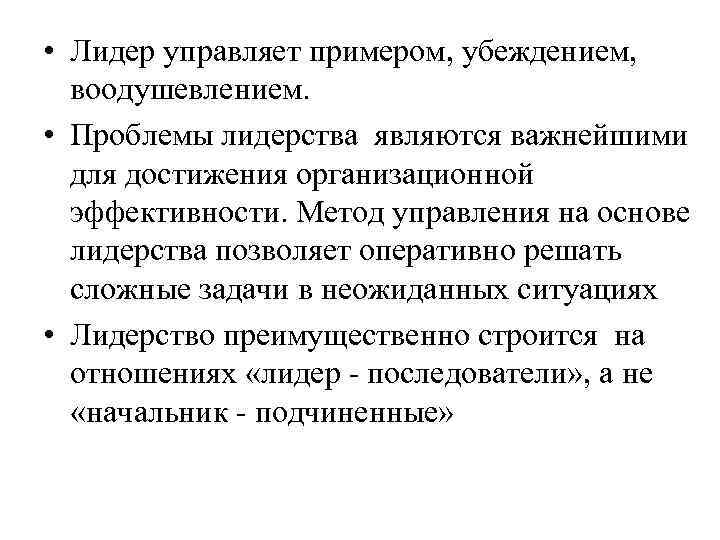 • Лидер управляет примером, убеждением, воодушевлением.

• Проблемы лидерства являются важнейшими для достижения организационной эффективности. Метод управления на основе лидерства позволяет оперативно решать сложные задачи в неожиданных ситуациях

• Лидерство преимущественно строится на отношениях «лидер - последователи», а не «начальник - подчиненные»